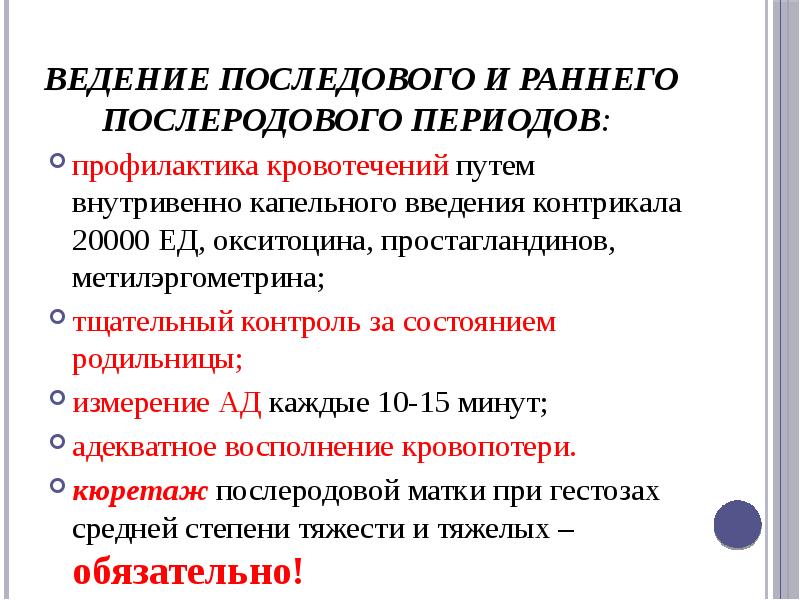 ВЕДЕНИЕ ПОСЛЕДОВОГО И РАННЕГО ПОСЛЕРОДОВОГО ПЕРИОДОВ:

профилактика кровотечений путем внутривенно капельного введения контрикала 20000 ЕД, окситоцина, простагландинов, метилэргометрина;

тщательный контроль за состоянием родильницы;

измерение АД каждые 10-15 минут;

адекватное восполнение кровопотери.

кюретаж послеродовой матки при гестозах средней степени тяжести и тяжелых – обязательно!